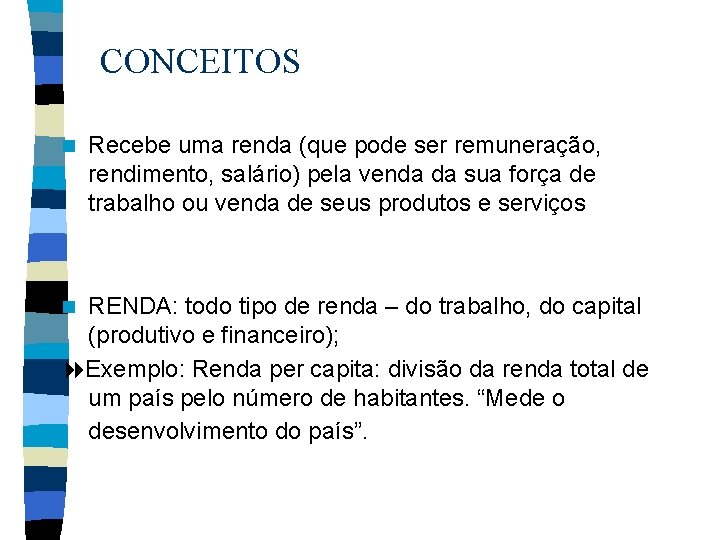 CONCEITOS

Recebe uma renda (que pode ser remuneração, rendimento, salário) pela venda da sua força de trabalho ou venda de seus produtos e serviços

RENDA: todo tipo de renda – do trabalho, do capital (produtivo e financeiro);

Exemplo: Renda per capita: divisão da renda total de um país pelo número de habitantes. “Mede o desenvolvimento do país”.